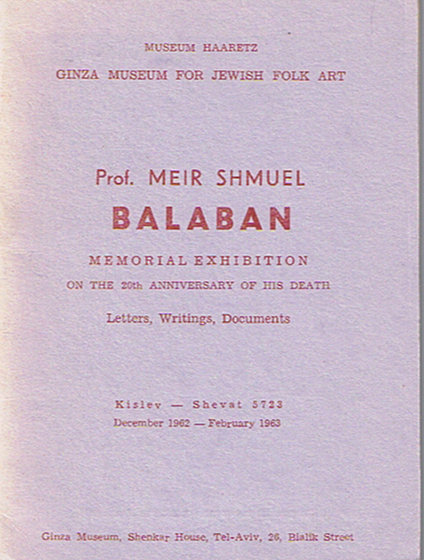 MUSEUM HAARETZ
GINZA MUSEUM FOR JEWISH FOLK ART

Prof. MEIR SHMUEL
BALABAN

MEMORIAL EXHIBITION
ON THE 20th ANNIVERSARY OF HIS DEATH

Letters, Writings, Documents

Kislev — Shevat 5723
December 1962 — February 1963

Ginza Museum, Shenkar House, Tel-Aviv, 26, Bialik Street